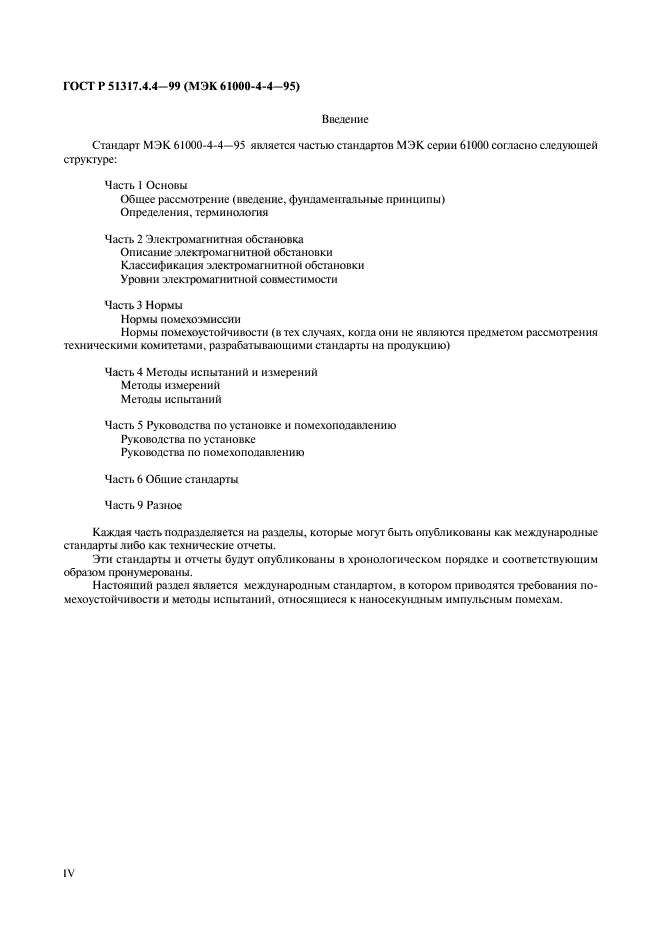 ГОСТ Р 51317.4.4—99 (МЭК 61000-4-4—95)

Введение

Стандарт МЭК 61000-4-4—95 является частью стандартов МЭК серии 61000 согласно следующей структуре:

Часть 1 Основы
Общее рассмотрение (введение, фундаментальные принципы)
Определения, терминология

Часть 2 Электромагнитная обстановка
Описание электромагнитной обстановки
Классификация электромагнитной обстановки
Уровни электромагнитной совместимости

Часть 3 Нормы
Нормы помехоэмиссии
Нормы помехоустойчивости (в тех случаях, когда они не являются предметом рассмотрения техническими комитетами, разрабатывающими стандарты на продукцию)

Часть 4 Методы испытаний и измерений
Методы измерений
Методы испытаний

Часть 5 Руководства по установке и помехоподавлению
Руководства по установке
Руководства по помехоподавлению

Часть 6 Общие стандарты

Часть 9 Разное

Каждая часть подразделяется на разделы, которые могут быть опубликованы как международные стандарты либо как технические отчеты.
Эти стандарты и отчеты будут опубликованы в хронологическом порядке и соответствующим образом пронумерованы.
Настоящий раздел является международным стандартом, в котором приводятся требования помехоустойчивости и методы испытаний, относящиеся к наносекундным импульсным помехам.

IV